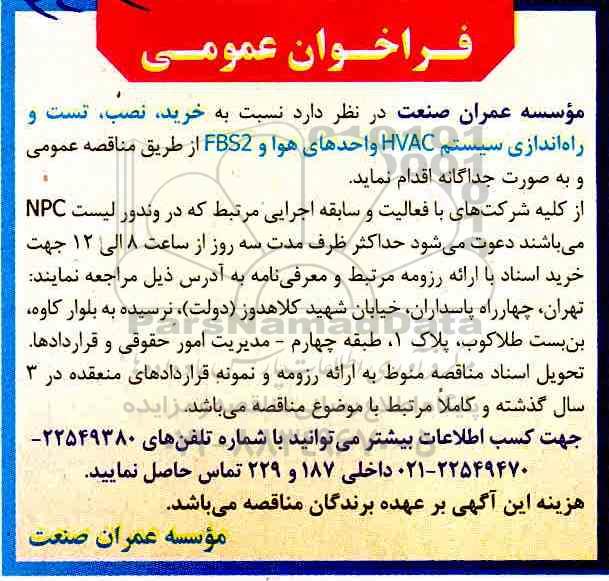 فراخوان عمومی

مؤسسه عمران صنعت در نظر دارد نسبت به خرید، نصب، تست و راه‌اندازی سیستم HVAC واحدهای هوا و FBS2 از طریق مناقصه عمومی و به صورت جداگانه اقدام نماید.
از کلیه شرکت‌های با فعالیت و سابقه اجرایی مرتبط که در وندور لیست NPC می‌باشند دعوت می‌شود حداکثر ظرف مدت سه روز از ساعت ۸ الی ۱۲ جهت خرید اسناد با ارائه رزومه مرتبط و معرفی‌نامه به آدرس ذیل مراجعه نمایند:
تهران، چهارراه پاسداران، خیابان شهید کلاهدوز (دولت)، نرسیده به بلوار کاوه، بن‌بست طلاکوب، پلاک ۱، طبقه چهارم - مدیریت امور حقوقی و قراردادها.
تحویل اسناد مناقصه منوط به ارائه رزومه و نمونه قراردادهای منعقده در ۳ سال گذشته و کاملاً مرتبط با موضوع مناقصه می‌باشد.
جهت کسب اطلاعات بیشتر می‌توانید با شماره تلفن‌های ۲۲۵۴۹۳۸۰-۲۲۵۴۹۴۷۰-۰۲۱ داخلی ۱۸۷ و ۲۲۹ تماس حاصل نمایید.
هزینه این آگهی بر عهده برندگان مناقصه می‌باشد.
مؤسسه عمران صنعت

ParsNamadData